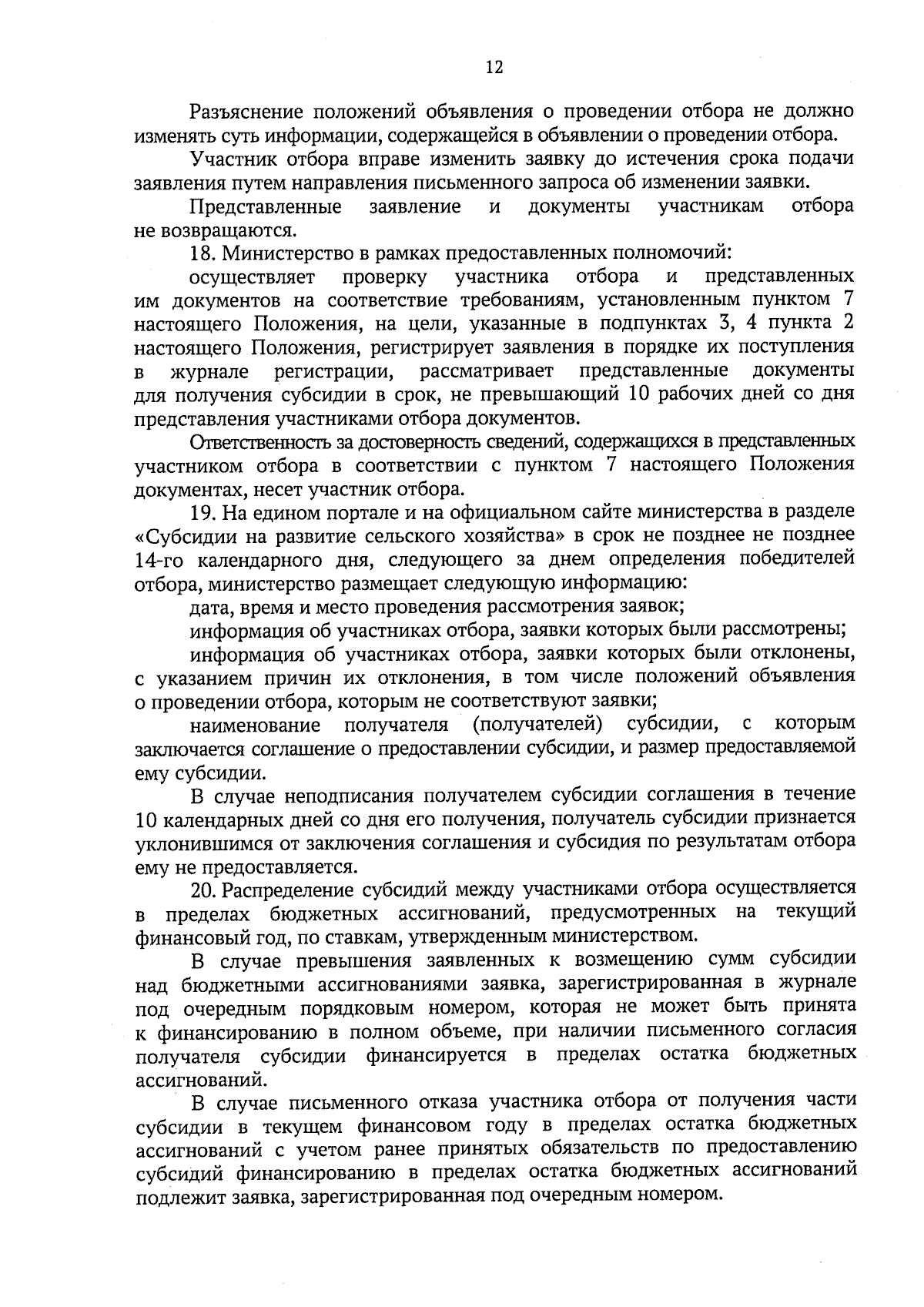 12

Разъяснение положений объявления о проведении отбора не должно изменять суть информации, содержащейся в объявлении о проведении отбора.

Участник отбора вправе изменить заявку до истечения срока подачи заявления путем направления письменного запроса об изменении заявки.

Представленные заявление и документы участникам отбора не возвращаются.

18. Министерство в рамках предоставленных полномочий:

осуществляет проверку участника отбора и представленных им документов на соответствие требованиям, установленным пунктом 7 настоящего Положения, на цели, указанные в подпунктах 3, 4 пункта 2 настоящего Положения, регистрирует заявления в порядке их поступления в журнале регистрации, рассматривает представленные документы для получения субсидии в срок, не превышающий 10 рабочих дней со дня представления участниками отбора документов.

Ответственность за достоверность сведений, содержащихся в представленных участником отбора в соответствии с пунктом 7 настоящего Положения документах, несет участник отбора.

19. На едином портале и на официальном сайте министерства в разделе «Субсидии на развитие сельского хозяйства» в срок не позднее не позднее 14-го календарного дня, следующего за днем определения победителей отбора, министерство размещает следующую информацию:

дата, время и место проведения рассмотрения заявок;

информация об участниках отбора, заявки которых были рассмотрены;

информация об участниках отбора, заявки которых были отклонены, с указанием причин их отклонения, в том числе положений объявления о проведении отбора, которым не соответствуют заявки;

наименование получателя (получателей) субсидии, с которым заключается соглашение о предоставлении субсидии, и размер предоставляемой ему субсидии.

В случае неподписания получателем субсидии соглашения в течение 10 календарных дней со дня его получения, получатель субсидии признается уклонившимся от заключения соглашения и субсидия по результатам отбора ему не предоставляется.

20. Распределение субсидий между участниками отбора осуществляется в пределах бюджетных ассигнований, предусмотренных на текущий финансовый год, по ставкам, утвержденным министерством.

В случае превышения заявленных к возмещению сумм субсидии над бюджетными ассигнованиями заявка, зарегистрированная в журнале под очередным порядковым номером, которая не может быть принята к финансированию в полном объеме, при наличии письменного согласия получателя субсидии финансируется в пределах остатка бюджетных ассигнований.

В случае письменного отказа участника отбора от получения части субсидии в текущем финансовом году в пределах остатка бюджетных ассигнований с учетом ранее принятых обязательств по предоставлению субсидий финансированию в пределах остатка бюджетных ассигнований подлежит заявка, зарегистрированная под очередным номером.